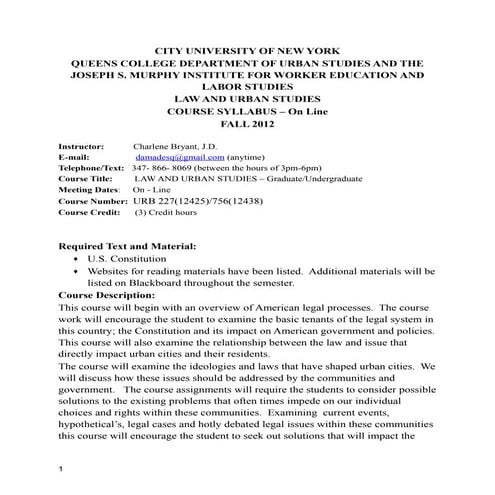 CITY UNIVERSITY OF NEW YORK
QUEENS COLLEGE DEPARTMENT OF URBAN STUDIES AND THE JOSEPH S. MURPHY INSTITUTE FOR WORKER EDUCATION AND LABOR STUDIES
LAW AND URBAN STUDIES
COURSE SYLLABUS – On Line
FALL 2012

Instructor: Charlene Bryant, J.D.
E-mail: damadesq@gmail.com (anytime)
Telephone/Text: 347- 866- 8069 (between the hours of 3pm-6pm)
Course Title: LAW AND URBAN STUDIES – Graduate/Undergraduate
Meeting Dates: On - Line
Course Number: URB 227(12425)/756(12438)
Course Credit: (3) Credit hours

Required Text and Material:
• U.S. Constitution
• Websites for reading materials have been listed. Additional materials will be listed on Blackboard throughout the semester.
Course Description:
This course will begin with an overview of American legal processes. The course work will encourage the student to examine the basic tenants of the legal system in this country; the Constitution and its impact on American government and policies. This course will also examine the relationship between the law and issue that directly impact urban cities and their residents.
The course will examine the ideologies and laws that have shaped urban cities. We will discuss how these issues should be addressed by the communities and government. The course assignments will require the students to consider possible solutions to the existing problems that often times impede on our individual choices and rights within these communities. Examining current events, hypothetical's, legal cases and hotly debated legal issues within these communities this course will encourage the student to seek out solutions that will impact the

1